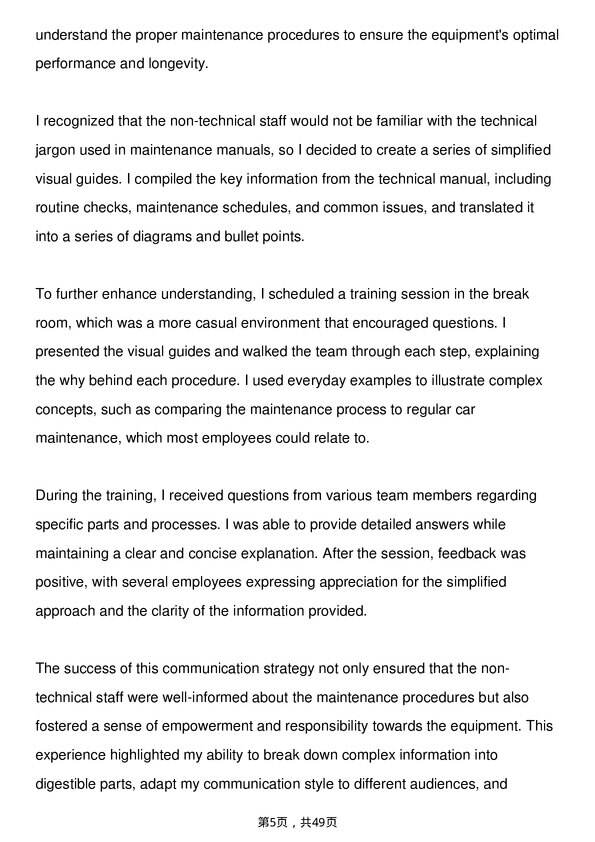 understand the proper maintenance procedures to ensure the equipment's optimal performance and longevity.

I recognized that the non-technical staff would not be familiar with the technical jargon used in maintenance manuals, so I decided to create a series of simplified visual guides. I compiled the key information from the technical manual, including routine checks, maintenance schedules, and common issues, and translated it into a series of diagrams and bullet points.

To further enhance understanding, I scheduled a training session in the break room, which was a more casual environment that encouraged questions. I presented the visual guides and walked the team through each step, explaining the why behind each procedure. I used everyday examples to illustrate complex concepts, such as comparing the maintenance process to regular car maintenance, which most employees could relate to.

During the training, I received questions from various team members regarding specific parts and processes. I was able to provide detailed answers while maintaining a clear and concise explanation. After the session, feedback was positive, with several employees expressing appreciation for the simplified approach and the clarity of the information provided.

The success of this communication strategy not only ensured that the non-technical staff were well-informed about the maintenance procedures but also fostered a sense of empowerment and responsibility towards the equipment. This experience highlighted my ability to break down complex information into digestible parts, adapt my communication style to different audiences, and

第5页，共49页